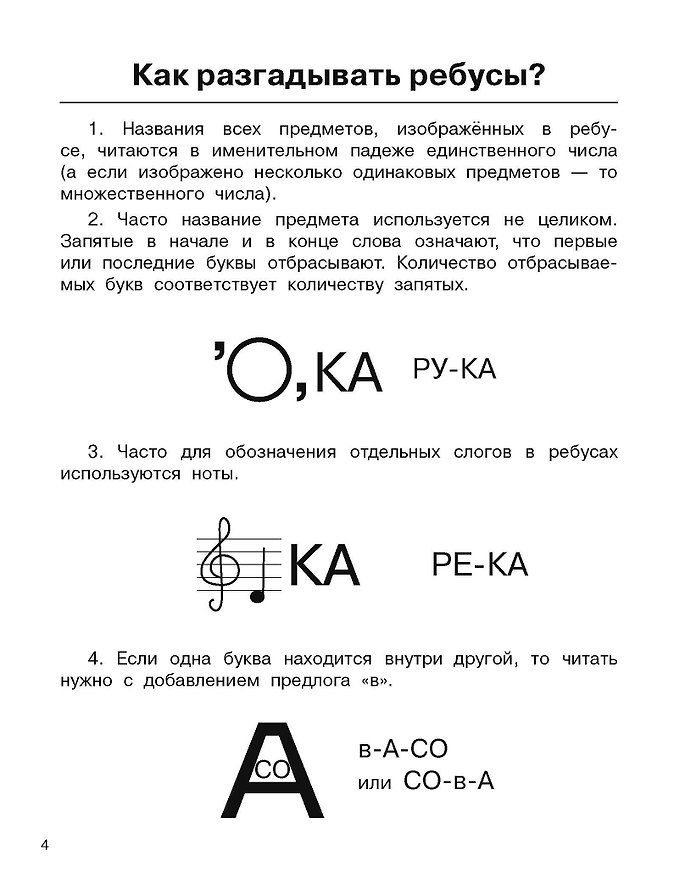 Как разгадывать ребусы?

1. Названия всех предметов, изображённых в ребусе, читаются в именительном падеже единственного числа (а если изображено несколько одинаковых предметов — то множественного числа).

2. Часто название предмета используется не целиком. Запятые в начале и в конце слова означают, что первые или последние буквы отбрасывают. Количество отбрасываемых букв соответствует количеству запятых.

'О,КА РУ-КА

3. Часто для обозначения отдельных слогов в ребусах используются ноты.

КА РЕ-КА

4. Если одна буква находится внутри другой, то читать нужно с добавлением предлога «в».

А СО

в-А-СО
или СО-в-А

4